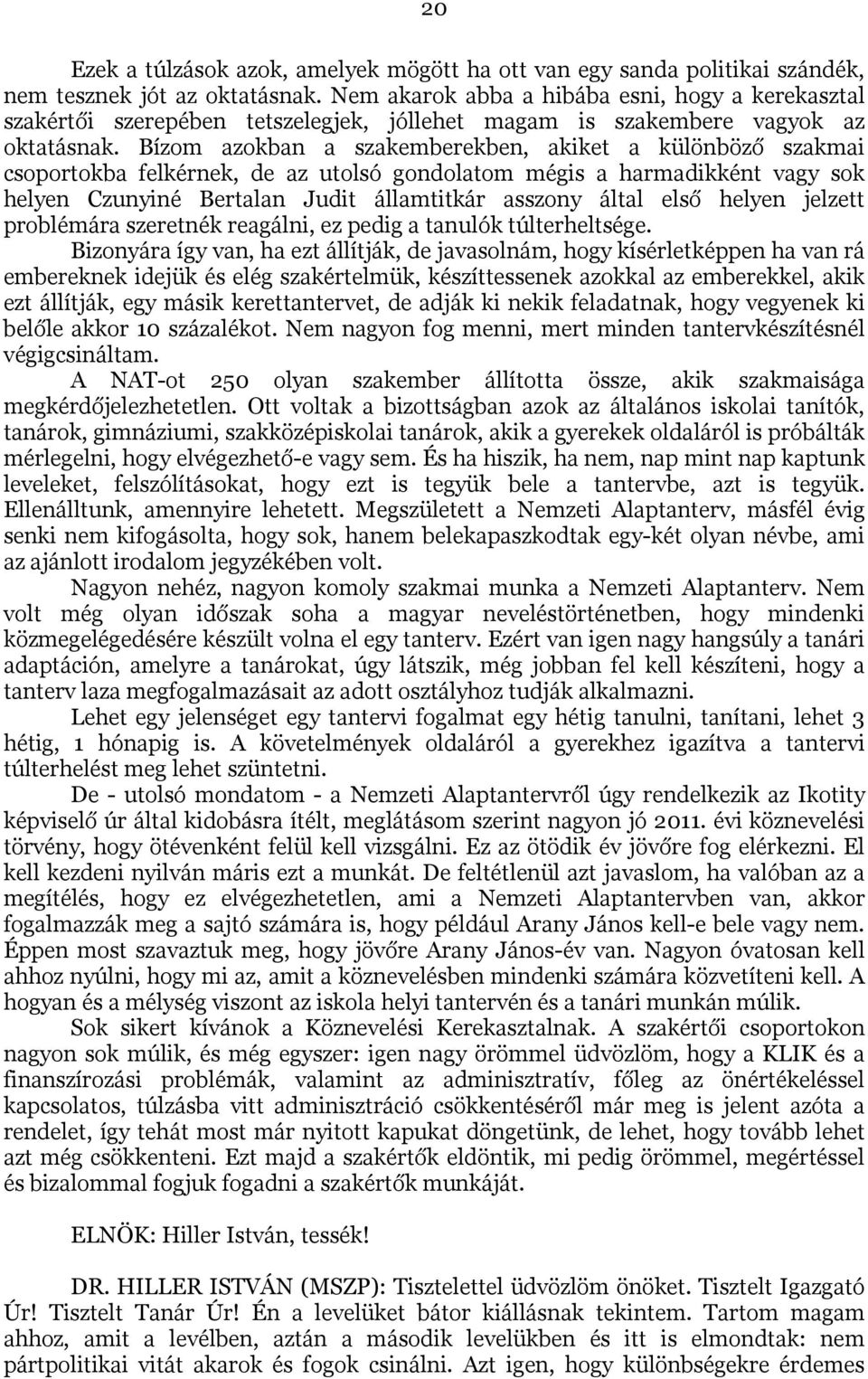 20

Ezek a túlzások azok, amelyek mögött ha ott van egy sanda politikai szándék, nem tesznek jót az oktatásnak. Nem akarok abba a hibába esni, hogy a kerekasztal szakértői szerepében tetszelegjek, jóllehet magam is szakembere vagyok az oktatásnak. Bízom azokban a szakemberekben, akiket a különböző szakmai csoportokba felkérnek, de az utolsó gondolatom mégis a harmadikként vagy sok helyen Czunyiné Bertalan Judit államtitkár asszony által első helyen jelzett problémára szeretnék reagálni, ez pedig a tanulók túlterheltsége.

Bizonyára így van, ha ezt állítják, de javasolnám, hogy kísérletképpen ha van rá embereknek idejük és elég szakértelmük, készíttessenek azokkal az emberekkel, akik ezt állítják, egy másik kerettantervet, de adják ki nekik feladatnak, hogy vegyenek ki belőle akkor 10 százalékot. Nem nagyon fog menni, mert minden tantervkészítésnél végigcsináltam.

A NAT-ot 250 olyan szakember állította össze, akik szakmaisága megkérdőjelezhetetlen. Ott voltak a bizottságban azok az általános iskolai tanítók, tanárok, gimnáziumi, szakközépiskolai tanárok, akik a gyerekek oldaláról is próbálták mérlegelni, hogy elvégezhető-e vagy sem. És ha hiszik, ha nem, nap mint nap kaptunk leveleket, felszólításokat, hogy ezt is tegyük bele a tantervbe, azt is tegyük. Ellenálltunk, amennyire lehetett. Megszületett a Nemzeti Alaptanterv, másfél évig senki nem kifogásolta, hogy sok, hanem belekapaszkodtak egy-két olyan névbe, ami az ajánlott irodalom jegyzékében volt.

Nagyon nehéz, nagyon komoly szakmai munka a Nemzeti Alaptanterv. Nem volt még olyan időszak soha a magyar neveléstörténetben, hogy mindenki közmegelégedésére készült volna el egy tanterv. Ezért van igen nagy hangsúly a tanári adaptáción, amelyre a tanárokat, úgy látszik, még jobban fel kell készíteni, hogy a tanterv laza megfogalmazásait az adott osztályhoz tudják alkalmazni.

Lehet egy jelenséget egy tantervi fogalmat egy hétig tanulni, tanítani, lehet 3 hétig, 1 hónapig is. A követelmények oldaláról a gyerekhez igazítva a tantervi túlterhelést meg lehet szüntetni.

De - utolsó mondatom - a Nemzeti Alaptantervről úgy rendelkezik az Ikotity képviselő úr által kidobásra ítélt, meglátásom szerint nagyon jó 2011. évi köznevelési törvény, hogy ötévenként felül kell vizsgálni. Ez az ötödik év jövőre fog elérkezni. El kell kezdeni nyilván máris ezt a munkát. De feltétlenül azt javaslom, ha valóban az a megítélés, hogy ez elvégezhetetlen, ami a Nemzeti Alaptantervben van, akkor fogalmazzák meg a sajtó számára is, hogy például Arany János kell-e bele vagy nem. Éppen most szavaztuk meg, hogy jövőre Arany János-év van. Nagyon óvatosan kell ahhoz nyúlni, hogy mi az, amit a köznevelésben mindenki számára közvetíteni kell. A hogyan és a mélység viszont az iskola helyi tantervén és a tanári munkán múlik.

Sok sikert kívánok a Köznevelési Kerekasztalnak. A szakértői csoportokon nagyon sok múlik, és még egyszer: igen nagy örömmel üdvözlöm, hogy a KLIK és a finanszírozási problémák, valamint az adminisztratív, főleg az önértékeléssel kapcsolatos, túlzásba vitt adminisztráció csökkentéséről már meg is jelent azóta a rendelet, így tehát most már nyitott kapukat döngetünk, de lehet, hogy tovább lehet azt még csökkenteni. Ezt majd a szakértők eldöntik, mi pedig örömmel, megértéssel és bizalommal fogjuk fogadni a szakértők munkáját.

ELNÖK: Hiller István, tessék!

DR. HILLER ISTVÁN (MSZP): Tisztelettel üdvözlöm önöket. Tisztelt Igazgató Úr! Tisztelt Tanár Úr! Én a levelüket bátor kiállásnak tekintem. Tartom magam ahhoz, amit a levélben, aztán a második levelükben és itt is elmondtak: nem pártpolitikai vitát akarok és fogok csinálni. Azt igen, hogy különbségekre érdemes